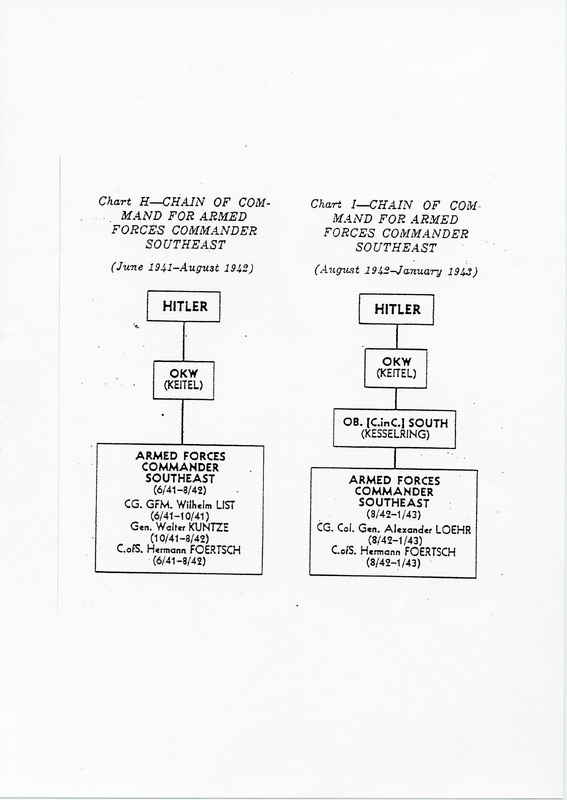 Chart H—CHAIN OF COMMAND FOR ARMED FORCES COMMANDER SOUTHEAST

(June 1941–August 1942)

HITLER

OKW
(KEITEL)

ARMED FORCES COMMANDER SOUTHEAST
(6/41–8/42)
CG. GFM. Wilhelm LIST
(6/41–10/41)
Gen. Walter KUNTZE
(10/41–8/42)
C.ofS. Hermann FOERTSCH
(6/41–8/42)

Chart I—CHAIN OF COMMAND FOR ARMED FORCES COMMANDER SOUTHEAST

(August 1942–January 1943)

HITLER

OKW
(KEITEL)

OB. [C.inC.] SOUTH
(KESSELRING)

ARMED FORCES COMMANDER SOUTHEAST
(8/42–1/43)
CG. Col. Gen. Alexander LOEHR
(8/42–1/43)
C.ofS. Hermann FOERTSCH
(8/42–1/43)